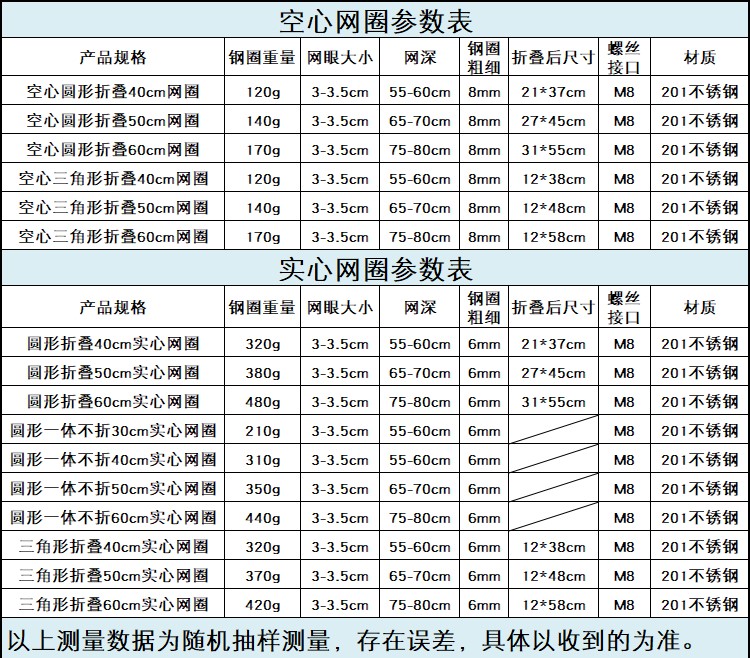 空心网圈参数表

| 产品规格 | 钢圈重量 | 网眼大小 | 网深 | 钢圈粗细 | 折叠后尺寸 | 螺丝接口 | 材质 |
|---|---|---|---|---|---|---|---|
| 空心圆形折叠40cm网圈 | 120g | 3-3.5cm | 55-60cm | 8mm | 21*37cm | M8 | 201不锈钢 |
| 空心圆形折叠50cm网圈 | 140g | 3-3.5cm | 65-70cm | 8mm | 27*45cm | M8 | 201不锈钢 |
| 空心圆形折叠60cm网圈 | 170g | 3-3.5cm | 75-80cm | 8mm | 31*55cm | M8 | 201不锈钢 |
| 空心三角形折叠40cm网圈 | 120g | 3-3.5cm | 55-60cm | 8mm | 12*38cm | M8 | 201不锈钢 |
| 空心三角形折叠50cm网圈 | 140g | 3-3.5cm | 65-70cm | 8mm | 12*48cm | M8 | 201不锈钢 |
| 空心三角形折叠60cm网圈 | 170g | 3-3.5cm | 75-80cm | 8mm | 12*58cm | M8 | 201不锈钢 |

实心网圈参数表

| 产品规格 | 钢圈重量 | 网眼大小 | 网深 | 钢圈粗细 | 折叠后尺寸 | 螺丝接口 | 材质 |
|---|---|---|---|---|---|---|---|
| 圆形折叠40cm实心网圈 | 320g | 3-3.5cm | 55-60cm | 6mm | 21*37cm | M8 | 201不锈钢 |
| 圆形折叠50cm实心网圈 | 380g | 3-3.5cm | 65-70cm | 6mm | 27*45cm | M8 | 201不锈钢 |
| 圆形折叠60cm实心网圈 | 480g | 3-3.5cm | 75-80cm | 6mm | 31*55cm | M8 | 201不锈钢 |
| 圆形一体不折30cm实心网圈 | 210g | 3-3.5cm | 55-60cm | 6mm | | M8 | 201不锈钢 |
| 圆形一体不折40cm实心网圈 | 310g | 3-3.5cm | 55-60cm | 6mm | | M8 | 201不锈钢 |
| 圆形一体不折50cm实心网圈 | 350g | 3-3.5cm | 65-70cm | 6mm | | M8 | 201不锈钢 |
| 圆形一体不折60cm实心网圈 | 440g | 3-3.5cm | 75-80cm | 6mm | | M8 | 201不锈钢 |
| 三角形折叠40cm实心网圈 | 320g | 3-3.5cm | 55-60cm | 6mm | 12*38cm | M8 | 201不锈钢 |
| 三角形折叠50cm实心网圈 | 370g | 3-3.5cm | 65-70cm | 6mm | 12*48cm | M8 | 201不锈钢 |
| 三角形折叠60cm实心网圈 | 420g | 3-3.5cm | 75-80cm | 6mm | 12*58cm | M8 | 201不锈钢 |

以上测量数据为随机抽样测量，存在误差，具体以收到的为准。